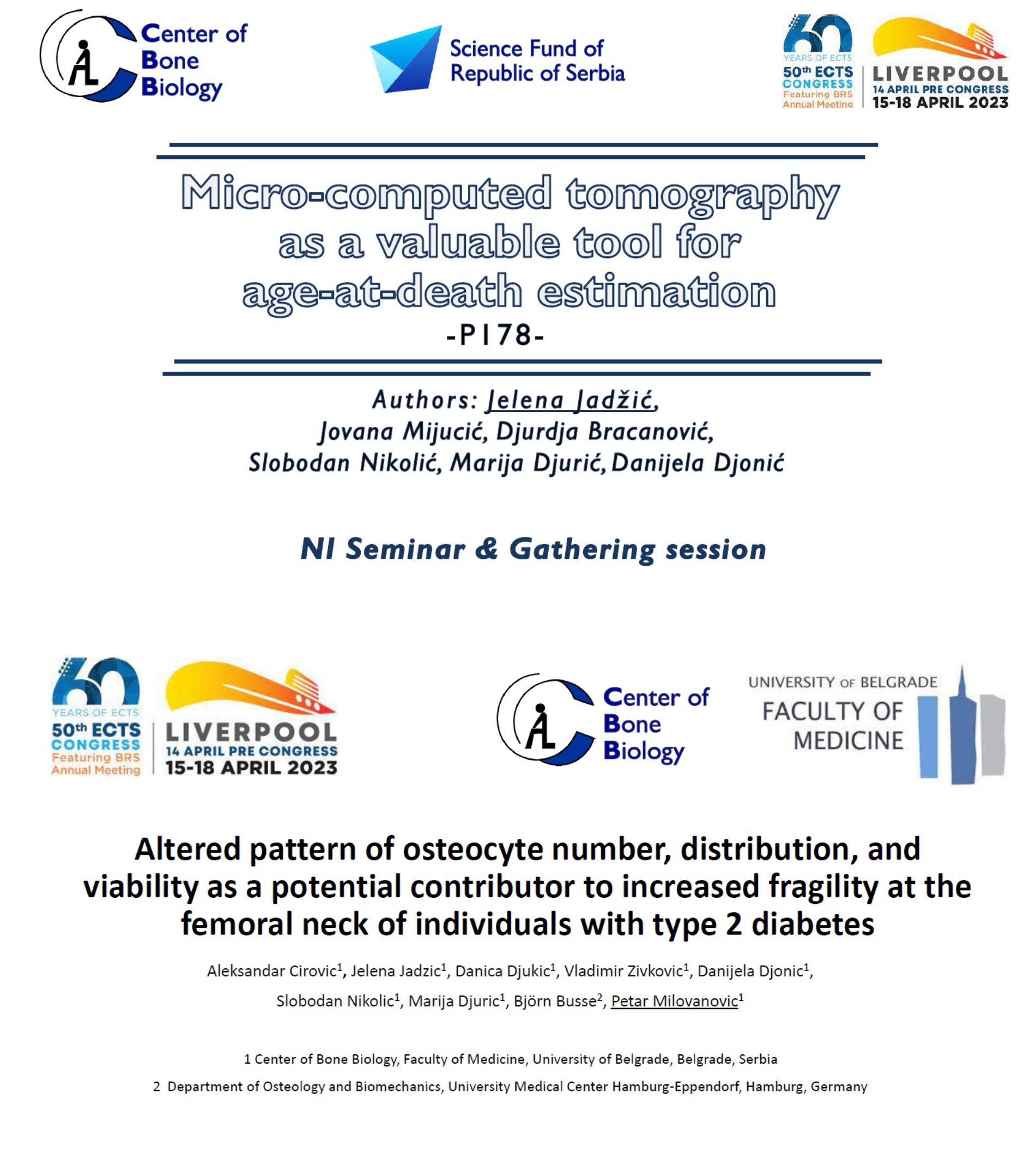 Center of Bone Biology

Science Fund of Republic of Serbia

60 YEARS OF ECTS
50th ECTS CONGRESS
Featuring BRS Annual Meeting
LIVERPOOL
14 APRIL PRE CONGRESS
15-18 APRIL 2023

Micro-computed tomography as a valuable tool for age-at-death estimation
-P178-

Authors: Jelena Jadžić, Jovana Mijucić, Djurdja Bracanović, Slobodan Nikolić, Marija Djurić, Danijela Djonić

NI Seminar & Gathering session

60 YEARS OF ECTS
50th ECTS CONGRESS
Featuring BRS Annual Meeting
LIVERPOOL
14 APRIL PRE CONGRESS
15-18 APRIL 2023

Center of Bone Biology

UNIVERSITY OF BELGRADE
FACULTY OF MEDICINE

Altered pattern of osteocyte number, distribution, and viability as a potential contributor to increased fragility at the femoral neck of individuals with type 2 diabetes

Aleksandar Cirovic$^1$, Jelena Jadzic$^1$, Danica Djukic$^1$, Vladimir Zivkovic$^1$, Danijela Djonic$^1$, Slobodan Nikolic$^1$, Marija Djuric$^1$, Björn Busse$^2$, Petar Milovanovic$^1$

1 Center of Bone Biology, Faculty of Medicine, University of Belgrade, Belgrade, Serbia

2 Department of Osteology and Biomechanics, University Medical Center Hamburg-Eppendorf, Hamburg, Germany